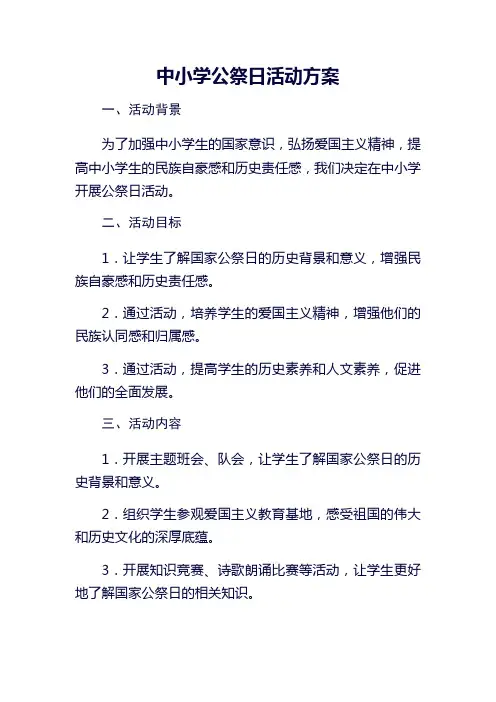 中小学公祭日活动方案

一、活动背景

为了加强中小学生的国家意识，弘扬爱国主义精神，提高中小学生的民族自豪感和历史责任感，我们决定在中小学开展公祭日活动。

二、活动目标

1．让学生了解国家公祭日的历史背景和意义，增强民族自豪感和历史责任感。

2．通过活动，培养学生的爱国主义精神，增强他们的民族认同感和归属感。

3．通过活动，提高学生的历史素养和人文素养，促进他们的全面发展。

三、活动内容

1．开展主题班会、队会，让学生了解国家公祭日的历史背景和意义。

2．组织学生参观爱国主义教育基地，感受祖国的伟大和历史文化的深厚底蕴。

3．开展知识竞赛、诗歌朗诵比赛等活动，让学生更好地了解国家公祭日的相关知识。